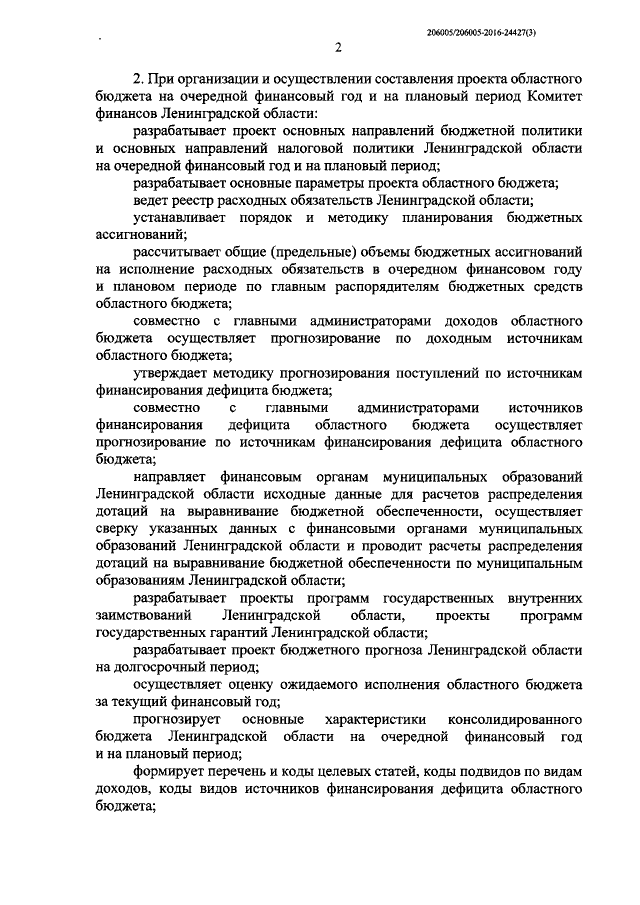 206005/206005-2016-24427(3)

2

2. При организации и осуществлении составления проекта областного бюджета на очередной финансовый год и на плановый период Комитет финансов Ленинградской области:

разрабатывает проект основных направлений бюджетной политики и основных направлений налоговой политики Ленинградской области на очередной финансовый год и на плановый период;

разрабатывает основные параметры проекта областного бюджета;

ведет реестр расходных обязательств Ленинградской области;

устанавливает порядок и методику планирования бюджетных ассигнований;

рассчитывает общие (предельные) объемы бюджетных ассигнований на исполнение расходных обязательств в очередном финансовом году и плановом периоде по главным распорядителям бюджетных средств областного бюджета;

совместно с главными администраторами доходов областного бюджета осуществляет прогнозирование по доходным источникам областного бюджета;

утверждает методику прогнозирования поступлений по источникам финансирования дефицита бюджета;

совместно с главными администраторами источников финансирования дефицита областного бюджета осуществляет прогнозирование по источникам финансирования дефицита областного бюджета;

направляет финансовым органам муниципальных образований Ленинградской области исходные данные для расчетов распределения дотаций на выравнивание бюджетной обеспеченности, осуществляет сверку указанных данных с финансовыми органами муниципальных образований Ленинградской области и проводит расчеты распределения дотаций на выравнивание бюджетной обеспеченности по муниципальным образованиям Ленинградской области;

разрабатывает проекты программ государственных внутренних заимствований Ленинградской области, проекты программ государственных гарантий Ленинградской области;

разрабатывает проект бюджетного прогноза Ленинградской области на долгосрочный период;

осуществляет оценку ожидаемого исполнения областного бюджета за текущий финансовый год;

прогнозирует основные характеристики консолидированного бюджета Ленинградской области на очередной финансовый год и на плановый период;

формирует перечень и коды целевых статей, коды подвидов по видам доходов, коды видов источников финансирования дефицита областного бюджета;